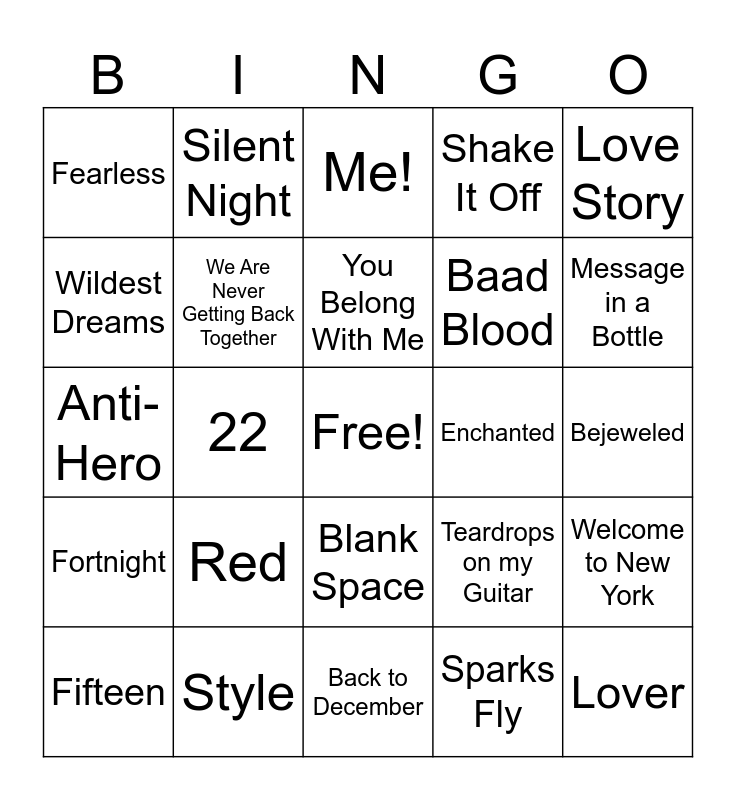 | B | I | N | G | O |
|---|---|---|---|---|
| Fearless | Silent Night | Me! | Shake It Off | Love Story |
| Wildest Dreams | We Are Never Getting Back Together | You Belong With Me | Baad Blood | Message in a Bottle |
| Anti-Hero | 22 | Free! | Enchanted | Bejeweled |
| Fortnight | Red | Blank Space | Teardrops on my Guitar | Welcome to New York |
| Fifteen | Style | Back to December | Sparks Fly | Lover |